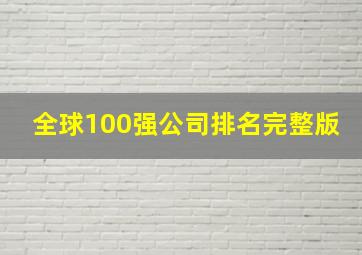 全球100强公司排名完整版